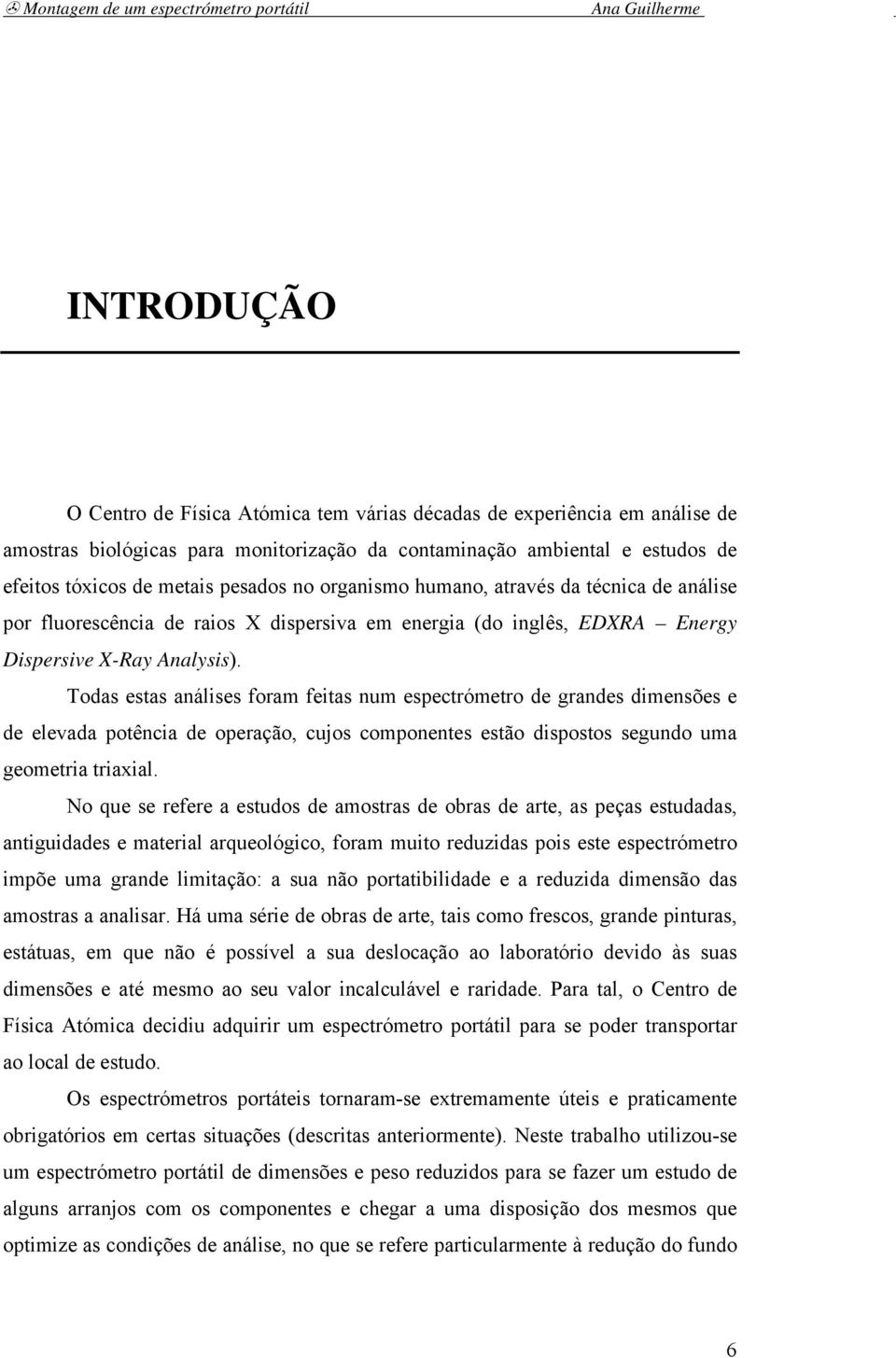 Montagem de um espectrómetro portátil Ana Guilherme

INTRODUÇÃO

O Centro de Física Atómica tem várias décadas de experiência em análise de amostras biológicas para monitorização da contaminação ambiental e estudos de efeitos tóxicos de metais pesados no organismo humano, através da técnica de análise por fluorescência de raios X dispersiva em energia (do inglês, EDXRA – Energy Dispersive X-Ray Analysis).

Todas estas análises foram feitas num espectrómetro de grandes dimensões e de elevada potência de operação, cujos componentes estão dispostos segundo uma geometria triaxial.

No que se refere a estudos de amostras de obras de arte, as peças estudadas, antiguidades e material arqueológico, foram muito reduzidas pois este espectrómetro impõe uma grande limitação: a sua não portatibilidade e a reduzida dimensão das amostras a analisar. Há uma série de obras de arte, tais como frescos, grande pinturas, estátuas, em que não é possível a sua deslocação ao laboratório devido às suas dimensões e até mesmo ao seu valor incalculável e raridade. Para tal, o Centro de Física Atómica decidiu adquirir um espectrómetro portátil para se poder transportar ao local de estudo.

Os espectrómetros portáteis tornaram-se extremamente úteis e praticamente obrigatórios em certas situações (descritas anteriormente). Neste trabalho utilizou-se um espectrómetro portátil de dimensões e peso reduzidos para se fazer um estudo de alguns arranjos com os componentes e chegar a uma disposição dos mesmos que optimize as condições de análise, no que se refere particularmente à redução do fundo

6